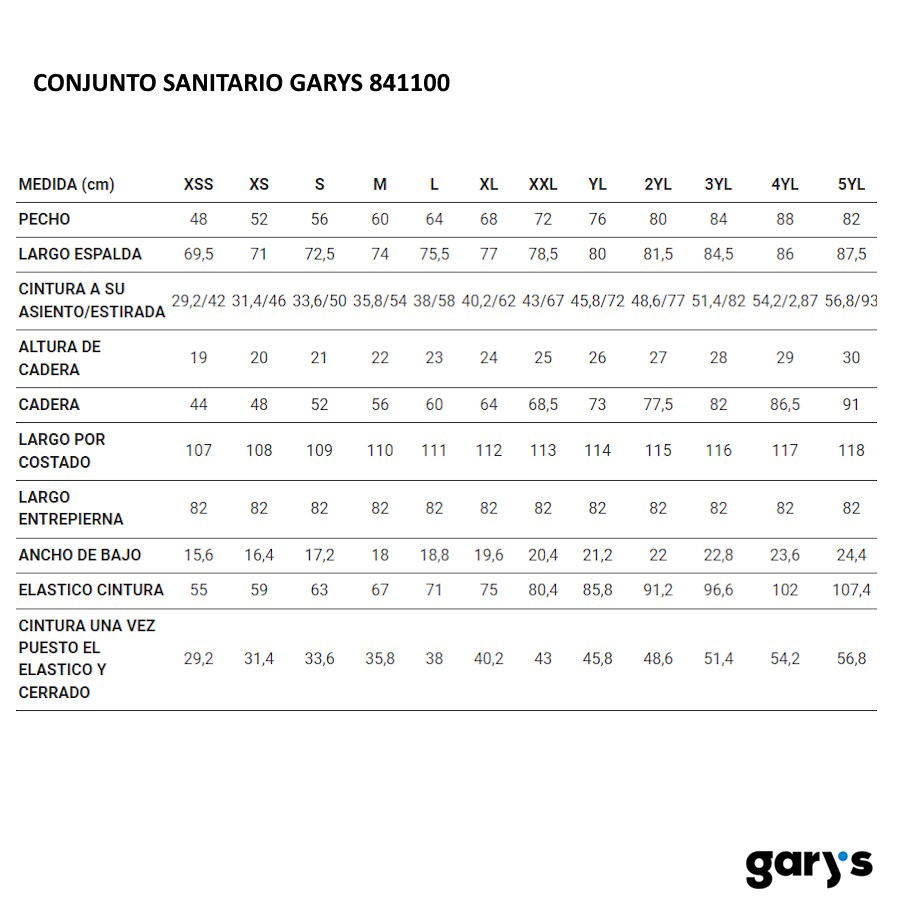 CONJUNTO SANITARIO GARYS 841100

| MEDIDA (cm) | XSS | XS | S | M | L | XL | XXL | YL | 2YL | 3YL | 4YL | 5YL |
|---|---|---|---|---|---|---|---|---|---|---|---|---|
| PECHO | 48 | 52 | 56 | 60 | 64 | 68 | 72 | 76 | 80 | 84 | 88 | 82 |
| LARGO ESPALDA | 69,5 | 71 | 72,5 | 74 | 75,5 | 77 | 78,5 | 80 | 81,5 | 84,5 | 86 | 87,5 |
| CINTURA A SU ASIENTO/ESTIRADA | 29,2/42 | 31,4/46 | 33,6/50 | 35,8/54 | 38/58 | 40,2/62 | 43/67 | 45,8/72 | 48,6/77 | 51,4/82 | 54,2/2,87 | 56,8/93 |
| ALTURA DE CADERA | 19 | 20 | 21 | 22 | 23 | 24 | 25 | 26 | 27 | 28 | 29 | 30 |
| CADERA | 44 | 48 | 52 | 56 | 60 | 64 | 68,5 | 73 | 77,5 | 82 | 86,5 | 91 |
| LARGO POR COSTADO | 107 | 108 | 109 | 110 | 111 | 112 | 113 | 114 | 115 | 116 | 117 | 118 |
| LARGO ENTREPIERNA | 82 | 82 | 82 | 82 | 82 | 82 | 82 | 82 | 82 | 82 | 82 | 82 |
| ANCHO DE BAJO | 15,6 | 16,4 | 17,2 | 18 | 18,8 | 19,6 | 20,4 | 21,2 | 22 | 22,8 | 23,6 | 24,4 |
| ELASTICO CINTURA | 55 | 59 | 63 | 67 | 71 | 75 | 80,4 | 85,8 | 91,2 | 96,6 | 102 | 107,4 |
| CINTURA UNA VEZ PUESTO EL ELASTICO Y CERRADO | 29,2 | 31,4 | 33,6 | 35,8 | 38 | 40,2 | 43 | 45,8 | 48,6 | 51,4 | 54,2 | 56,8 |

gary's